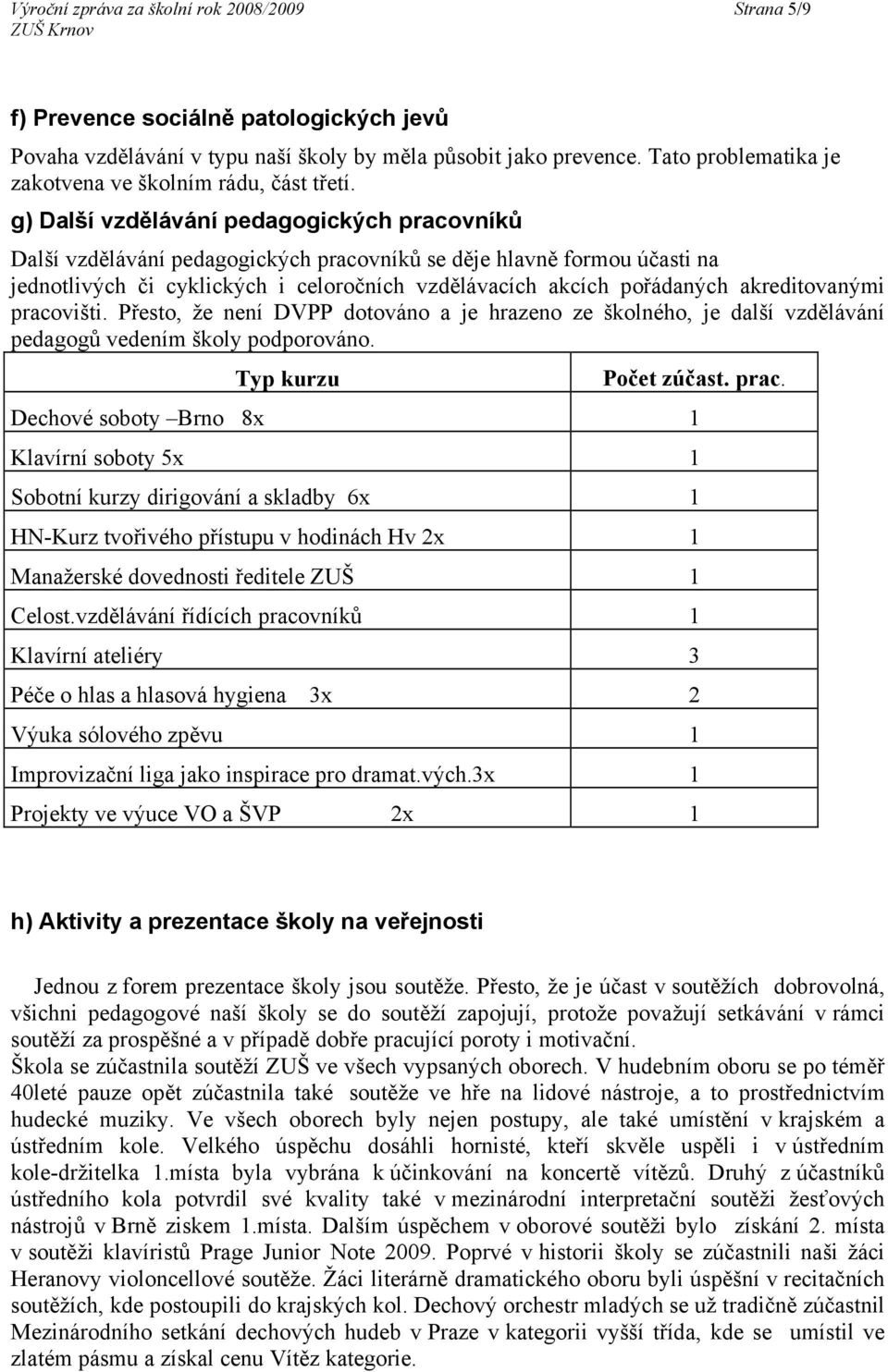 Výroční zpráva za školní rok 2008/2009 Strana 5/9
ZUŠ Krnov

f) Prevence sociálně patologických jevů

Povaha vzdělávání v typu naší školy by měla působit jako prevence. Tato problematika je zakotvena ve školním rádu, část třetí.

g) Další vzdělávání pedagogických pracovníků

Další vzdělávání pedagogických pracovníků se děje hlavně formou účasti na jednotlivých či cyklických i celoročních vzdělávacích akcích pořádaných akreditovanými pracovišti. Přesto, že není DVPP dotováno a je hrazeno ze školného, je další vzdělávání pedagogů vedením školy podporováno.

| Typ kurzu | Počet zúčast. prac. |
|---|---|
| Dechové soboty –Brno 8x | 1 |
| Klavírní soboty 5x | 1 |
| Sobotní kurzy dirigování a skladby 6x | 1 |
| HN-Kurz tvořivého přístupu v hodinách Hv 2x | 1 |
| Manažerské dovednosti ředitele ZUŠ | 1 |
| Celost.vzdělávání řídících pracovníků | 1 |
| Klavírní ateliéry | 3 |
| Péče o hlas a hlasová hygiena 3x | 2 |
| Výuka sólového zpěvu | 1 |
| Improvizační liga jako inspirace pro dramat.vých.3x | 1 |
| Projekty ve výuce VO a ŠVP 2x | 1 |

h) Aktivity a prezentace školy na veřejnosti

Jednou z forem prezentace školy jsou soutěže. Přesto, že je účast v soutěžích dobrovolná, všichni pedagogové naší školy se do soutěží zapojují, protože považují setkávání v rámci soutěží za prospěšné a v případě dobře pracující poroty i motivační.
Škola se zúčastnila soutěží ZUŠ ve všech vypsaných oborech. V hudebním oboru se po téměř 40leté pauze opět zúčastnila také soutěže ve hře na lidové nástroje, a to prostřednictvím hudecké muziky. Ve všech oborech byly nejen postupy, ale také umístění v krajském a ústředním kole. Velkého úspěchu dosáhli hornisté, kteří skvěle uspěli i v ústředním kole-držitelka 1.místa byla vybrána k účinkování na koncertě vítězů. Druhý z účastníků ústředního kola potvrdil své kvality také v mezinárodní interpretační soutěži žesťových nástrojů v Brně ziskem 1.místa. Dalším úspěchem v oborové soutěži bylo získání 2. místa v soutěži klavíristů Prage Junior Note 2009. Poprvé v historii školy se zúčastnili naši žáci Heranovy violoncellové soutěže. Žáci literárně dramatického oboru byli úspěšní v recitačních soutěžích, kde postoupili do krajských kol. Dechový orchestr mladých se už tradičně zúčastnil Mezinárodního setkání dechových hudeb v Praze v kategorii vyšší třída, kde se umístil ve zlatém pásmu a získal cenu Vítěz kategorie.